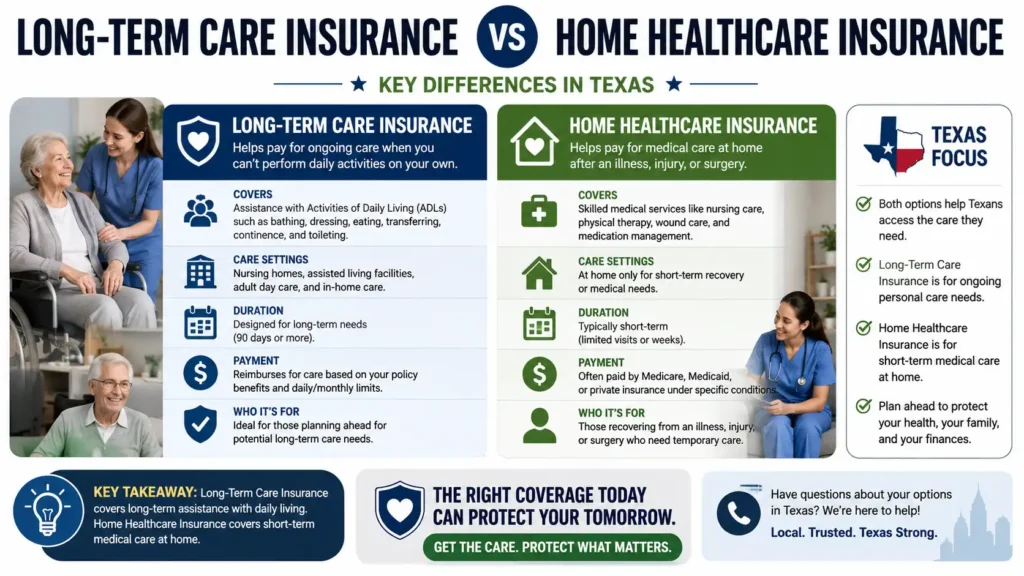 LONG-TERM CARE INSURANCE VS HOME HEALTHCARE INSURANCE

★ KEY DIFFERENCES IN TEXAS ★

LONG-TERM CARE INSURANCE
Helps pay for ongoing care when you can't perform daily activities on your own.

COVERS
Assistance with Activities of Daily Living (ADLs) such as bathing, dressing, eating, transferring, continence, and toileting.

CARE SETTINGS
Nursing homes, assisted living facilities, adult day care, and in-home care.

DURATION
Designed for long-term needs (90 days or more).

PAYMENT
Reimburses for care based on your policy benefits and daily/monthly limits.

WHO IT'S FOR
Ideal for those planning ahead for potential long-term care needs.

HOME HEALTHCARE INSURANCE
Helps pay for medical care at home after an illness, injury, or surgery.

COVERS
Skilled medical services like nursing care, physical therapy, wound care, and medication management.

CARE SETTINGS
At home only for short-term recovery or medical needs.

DURATION
Typically short-term (limited visits or weeks).

PAYMENT
Often paid by Medicare, Medicaid, or private insurance under specific conditions.

WHO IT'S FOR
Those recovering from an illness, injury, or surgery who need temporary care.

TEXAS FOCUS

Both options help Texans access the care they need.

Long-Term Care Insurance is for ongoing personal care needs.

Home Healthcare Insurance is for short-term medical care at home.

Plan ahead to protect your health, your family, and your finances.

KEY TAKEAWAY: Long-Term Care Insurance covers long-term assistance with daily living. Home Healthcare Insurance covers short-term medical care at home.

THE RIGHT COVERAGE TODAY CAN PROTECT YOUR TOMORROW.
GET THE CARE. PROTECT WHAT MATTERS.

Have questions about your options in Texas? We're here to help!
Local. Trusted. Texas Strong.